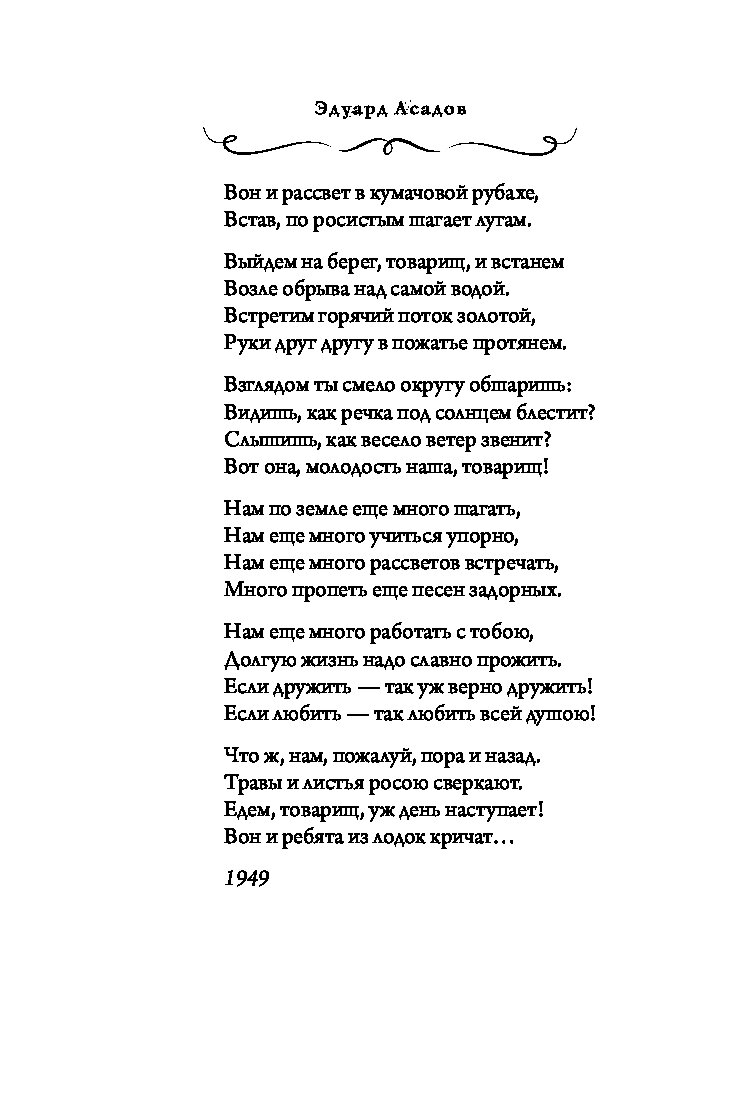 Эдуард Асадов

Вон и рассвет в кумачовой рубахе,
Встав, по росистым шагает лугам.

Выйдем на берег, товарищ, и встанем
Возле обрыва над самой водой.
Встретим горячий поток золотой,
Руки друг другу в пожатье протянем.

Взглядом ты смело округу обшаришь:
Видишь, как речка под солнцем блестит?
Слышишь, как весело ветер звенит?
Вот она, молодость наша, товарищ!

Нам по земле еще много шагать,
Нам еще много учиться упорно,
Нам еще много рассветов встречать,
Много пропеть еще песен задорных.

Нам еще много работать с тобою,
Долгую жизнь надо славно прожить.
Если дружить — так уж верно дружить!
Если любить — так любить всей душою!

Что ж, нам, пожалуй, пора и назад.
Травы и листья росою сверкают.
Едем, товарищ, уж день наступает!
Вон и ребята из лодок кричат...

1949